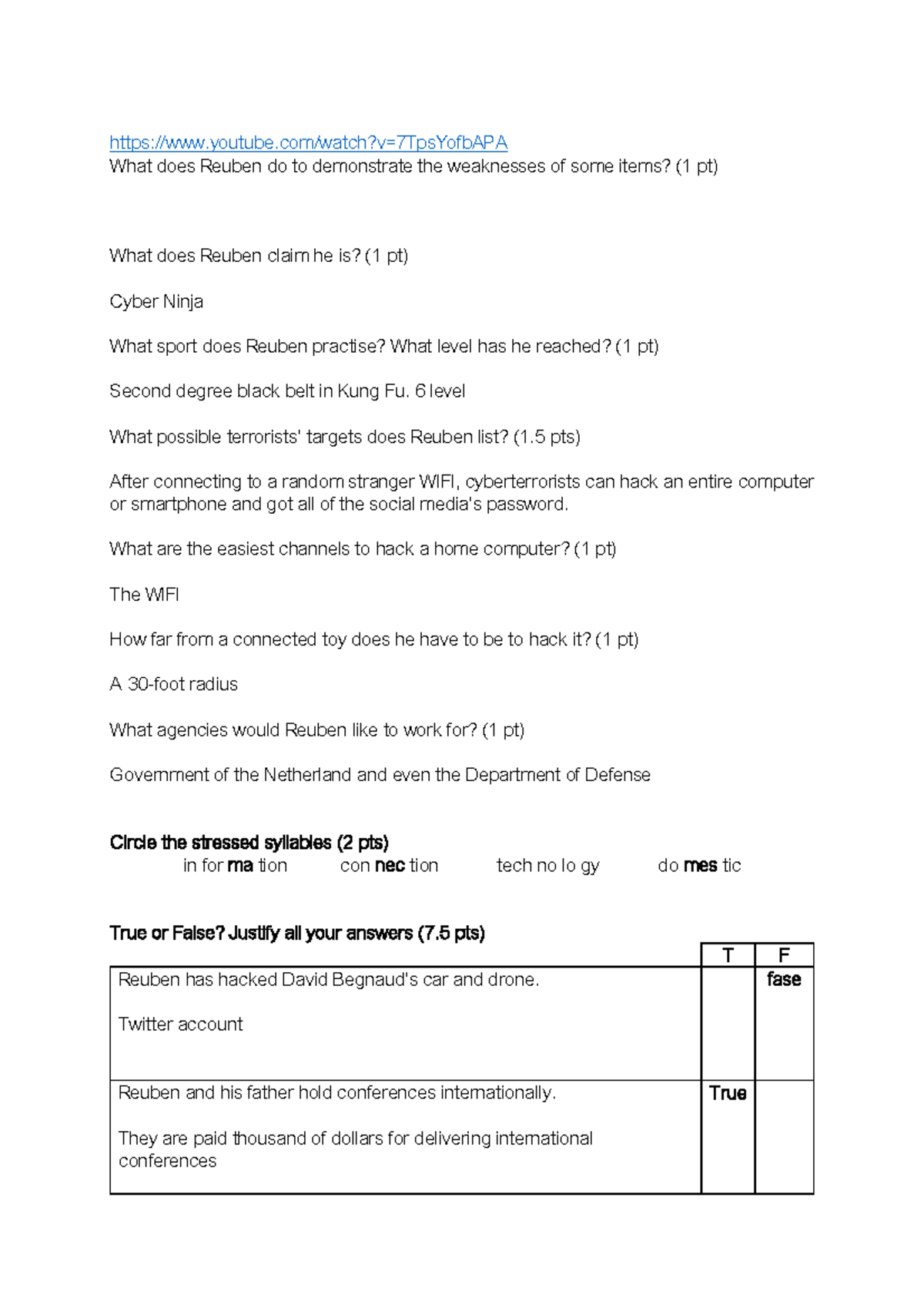 https://www.youtube.com/watch?v=7TpsYofbAPA
What does Reuben do to demonstrate the weaknesses of some items? (1 pt)

What does Reuben claim he is? (1 pt)

Cyber Ninja

What sport does Reuben practise? What level has he reached? (1 pt)

Second degree black belt in Kung Fu. 6 level

What possible terrorists' targets does Reuben list? (1.5 pts)

After connecting to a random stranger WIFI, cyberterrorists can hack an entire computer or smartphone and got all of the social media's password.

What are the easiest channels to hack a home computer? (1 pt)

The WIFI

How far from a connected toy does he have to be to hack it? (1 pt)

A 30-foot radius

What agencies would Reuben like to work for? (1 pt)

Government of the Netherland and even the Department of Defense

Circle the stressed syllables (2 pts)
in for ma tion   con nec tion   tech no lo gy   do mes tic

True or False? Justify all your answers (7.5 pts)

|  | T | F |
|---|---|---|
| Reuben has hacked David Begnaud's car and drone. Twitter account |  | fase |
| Reuben and his father hold conferences internationally. They are paid thousand of dollars for delivering international conferences | True |  |